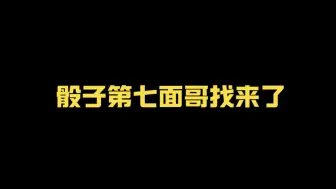 骰子第七面哥找来了